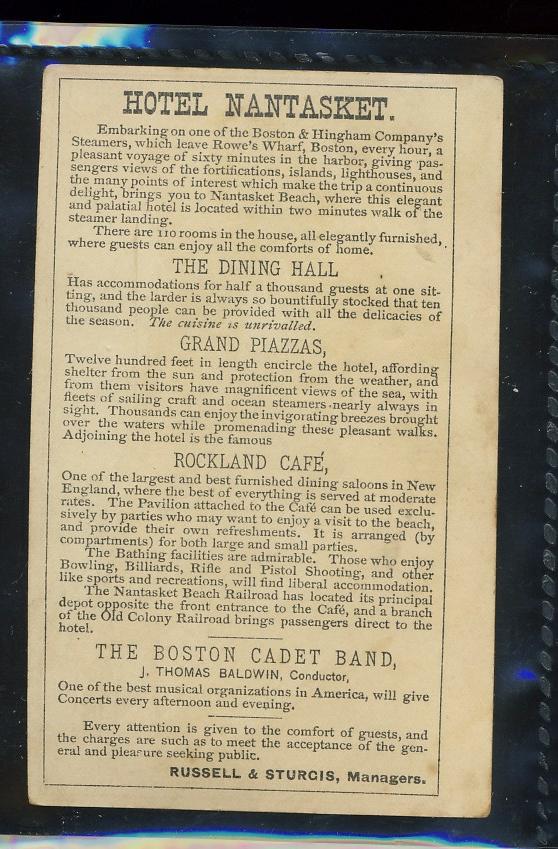 HOTEL NANTASKET.

Embarking on one of the Boston & Hingham Company's Steamers, which leave Rowe's Wharf, Boston, every hour, a pleasant voyage of sixty minutes in the harbor, giving passengers views of the fortifications, islands, lighthouses, and the many points of interest which make the trip a continuous delight, brings you to Nantasket Beach, where this elegant and palatial hotel is located within two minutes walk of the steamer landing.

There are 110 rooms in the house, all elegantly furnished, where guests can enjoy all the comforts of home.

THE DINING HALL

Has accommodations for half a thousand guests at one sitting, and the larder is always so bountifully stocked that ten thousand people can be provided with all the delicacies of the season. The cuisine is unrivalled.

GRAND PIAZZAS,

Twelve hundred feet in length encircle the hotel, affording shelter from the sun and protection from the weather, and from them visitors have magnificent views of the sea, with fleets of sailing craft and ocean steamers nearly always in sight. Thousands can enjoy the invigorating breezes brought over the waters while promenading these pleasant walks. Adjoining the hotel is the famous

ROCKLAND CAFÉ,

One of the largest and best furnished dining saloons in New England, where the best of everything is served at moderate rates. The Pavilion attached to the Café can be used exclusively by parties who may want to enjoy a visit to the beach, and provide their own refreshments. It is arranged (by compartments) for both large and small parties.

The Bathing facilities are admirable. Those who enjoy Bowling, Billiards, Rifle and Pistol Shooting, and other like sports and recreations, will find liberal accommodation.

The Nantasket Beach Railroad has located its principal depot opposite the front entrance to the Café, and a branch of the Old Colony Railroad brings passengers direct to the hotel.

THE BOSTON CADET BAND,

J. THOMAS BALDWIN, Conductor,

One of the best musical organizations in America, will give Concerts every afternoon and evening.

Every attention is given to the comfort of guests, and the charges are such as to meet the acceptance of the general and pleasure seeking public.

RUSSELL & STURGIS, Managers.